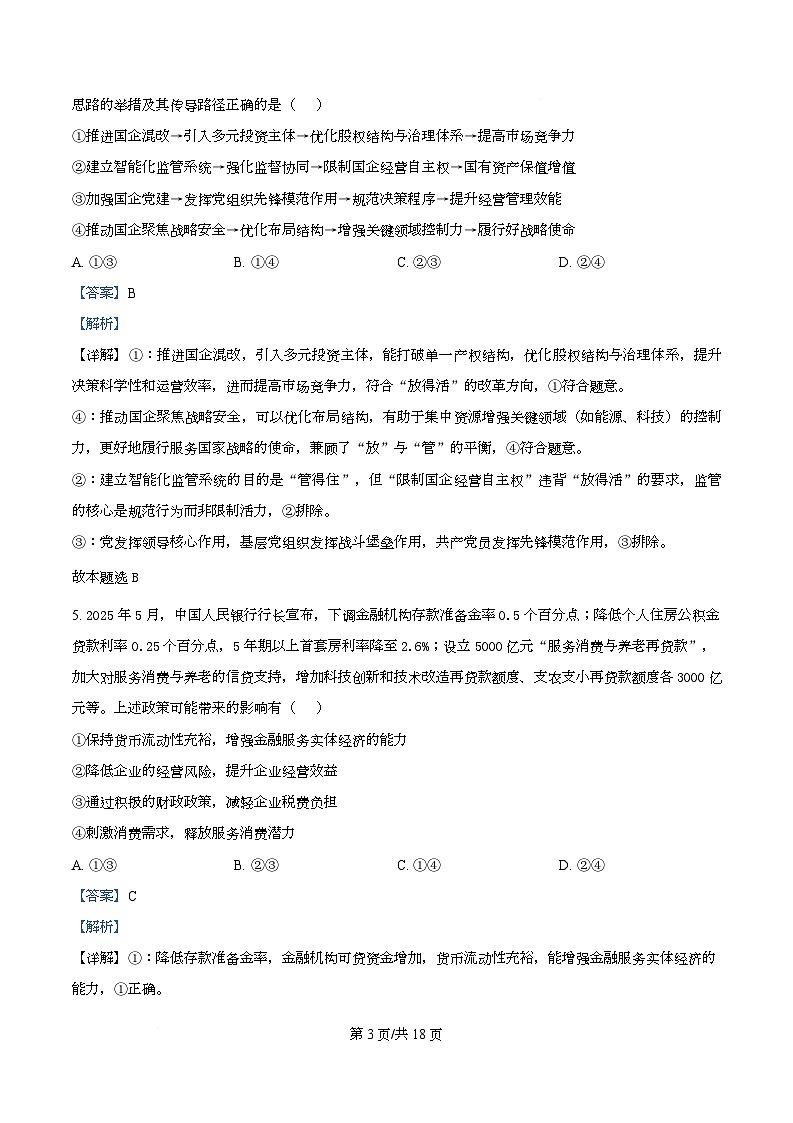 思路的举措及其传导路径正确的是（    ）

①推进国企混改→引入多元投资主体→优化股权结构与治理体系→提高市场竞争力

②建立智能化监管系统→强化监督协同→限制国企经营自主权→国有资产保值增值

③加强国企党建→发挥党组织先锋模范作用→规范决策程序→提升经营管理效能

④推动国企聚焦战略安全→优化布局结构→增强关键领域控制力→履行好战略使命

A. ①③　　B. ①④　　C. ②③　　D. ②④

【答案】B

【解析】

【详解】①：推进国企混改，引入多元投资主体，能打破单一产权结构，优化股权结构与治理体系，提升决策科学性和运营效率，进而提高市场竞争力，符合“放得活”的改革方向，①符合题意。

④：推动国企聚焦战略安全，可以优化布局结构，有助于集中资源增强关键领域（如能源、科技）的控制力，更好地履行服务国家战略的使命，兼顾了“放”与“管”的平衡，④符合题意。

②：建立智能化监管系统的目的是“管得住”，但“限制国企经营自主权”违背“放得活”的要求，监管的核心是规范行为而非限制活力，②排除。

③：党发挥领导核心作用，基层党组织发挥战斗堡垒作用，共产党员发挥先锋模范作用，③排除。

故本题选 B

5. 2025 年 5 月，中国人民银行行长宣布，下调金融机构存款准备金率 0.5 个百分点；降低个人住房公积金贷款利率 0.25 个百分点，5 年期以上首套房利率降至 2.6%；设立 5000 亿元“服务消费与养老再贷款”，加大对服务消费与养老的信贷支持，增加科技创新和技术改造再贷款额度、支农支小再贷款额度各 3000 亿元等。上述政策可能带来的影响有（    ）

①保持货币流动性充裕，增强金融服务实体经济的能力

②降低企业的经营风险，提升企业经营效益

③通过积极的财政政策，减轻企业税费负担

④刺激消费需求，释放服务消费潜力

A. ①③　　B. ②③　　C. ①④　　D. ②④

【答案】C

【解析】

【详解】①：降低存款准备金率，金融机构可贷资金增加，货币流动性充裕，能增强金融服务实体经济的能力，①正确。

第 3 页/共 18 页